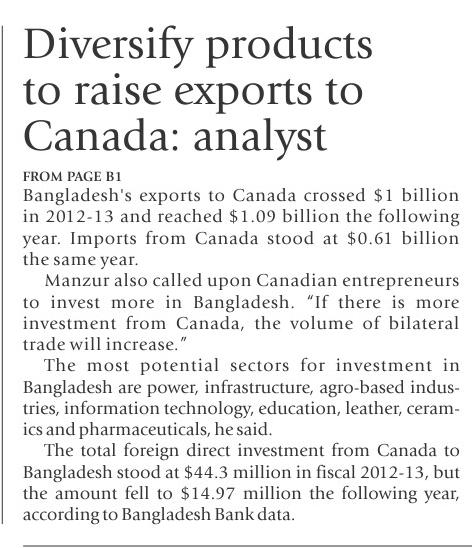 Diversify products to raise exports to Canada: analyst

FROM PAGE B1

Bangladesh's exports to Canada crossed \$1 billion in 2012-13 and reached \$1.09 billion the following year. Imports from Canada stood at \$0.61 billion the same year.

Manzur also called upon Canadian entrepreneurs to invest more in Bangladesh. "If there is more investment from Canada, the volume of bilateral trade will increase."

The most potential sectors for investment in Bangladesh are power, infrastructure, agro-based industries, information technology, education, leather, ceramics and pharmaceuticals, he said.

The total foreign direct investment from Canada to Bangladesh stood at \$44.3 million in fiscal 2012-13, but the amount fell to \$14.97 million the following year, according to Bangladesh Bank data.